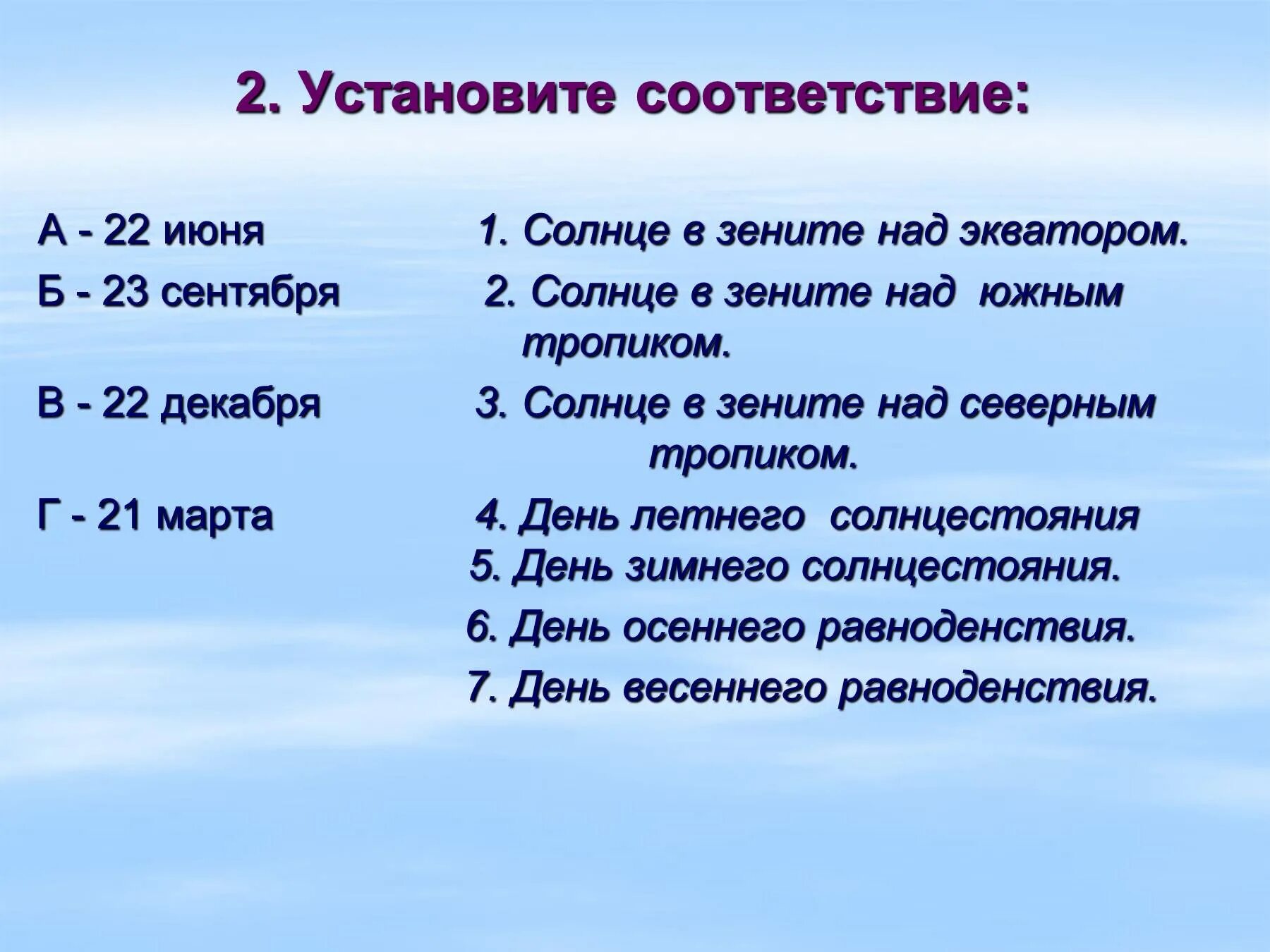 2. Установите соответствие:

А - 22 июня

Б - 23 сентября

В - 22 декабря

Г - 21 марта

1. Солнце в зените над экватором.

2. Солнце в зените над южным тропиком.

3. Солнце в зените над северным тропиком.

4. День летнего солнцестояния

5. День зимнего солнцестояния.

6. День осеннего равноденствия.

7. День весеннего равноденствия.